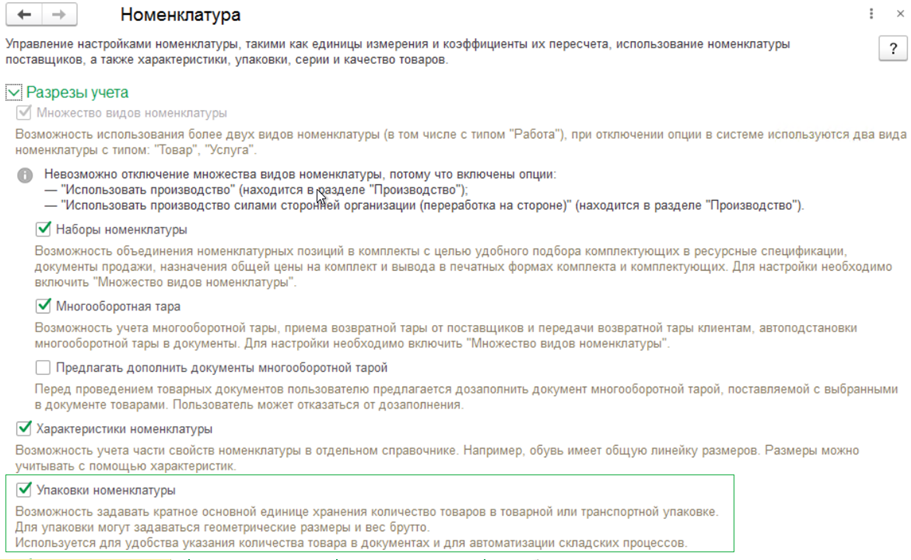 Номенклатура

Управление настройками номенклатуры, такими как единицы измерения и коэффициенты их пересчета, использование номенклатуры поставщиков, а также характеристики, упаковки, серии и качество товаров.

?

Разрезы учета

Множество видов номенклатуры

Возможность использования более двух видов номенклатуры (в том числе с типом "Работа"), при отключении опции в системе используются два вида номенклатуры с типом: "Товар", "Услуга".

Невозможно отключение множества видов номенклатуры, потому что включены опции:
— "Использовать производство" (находится в разделе "Производство");
— "Использовать производство силами сторонней организации (переработка на стороне)" (находится в разделе "Производство").

Наборы номенклатуры

Возможность объединения номенклатурных позиций в комплекты с целью удобного подбора комплектующих в ресурсные спецификации, документы продажи, назначения общей цены на комплект и вывода в печатных формах комплекта и комплектующих. Для настройки необходимо включить "Множество видов номенклатуры".

Многооборотная тара

Возможность учета многооборотной тары, приема возвратной тары от поставщиков и передачи возвратной тары клиентам, автоподстановки многооборотной тары в документы. Для настройки необходимо включить "Множество видов номенклатуры".

Предлагать дополнить документы многооборотной тарой

Перед проведением товарных документов пользователю предлагается дозаполнить документ многооборотной тарой, поставляемой с выбранными в документе товарами. Пользователь может отказаться от дозаполнения.

Характеристики номенклатуры

Возможность учета части свойств номенклатуры в отдельном справочнике. Например, обувь имеет общую линейку размеров. Размеры можно учитывать с помощью характеристик.

Упаковки номенклатуры

Возможность задавать кратное основной единице хранения количество товаров в товарной или транспортной упаковке.
Для упаковки могут задаваться геометрические размеры и вес брутто.
Используется для удобства указания количества товара в документах и для автоматизации складских процессов.